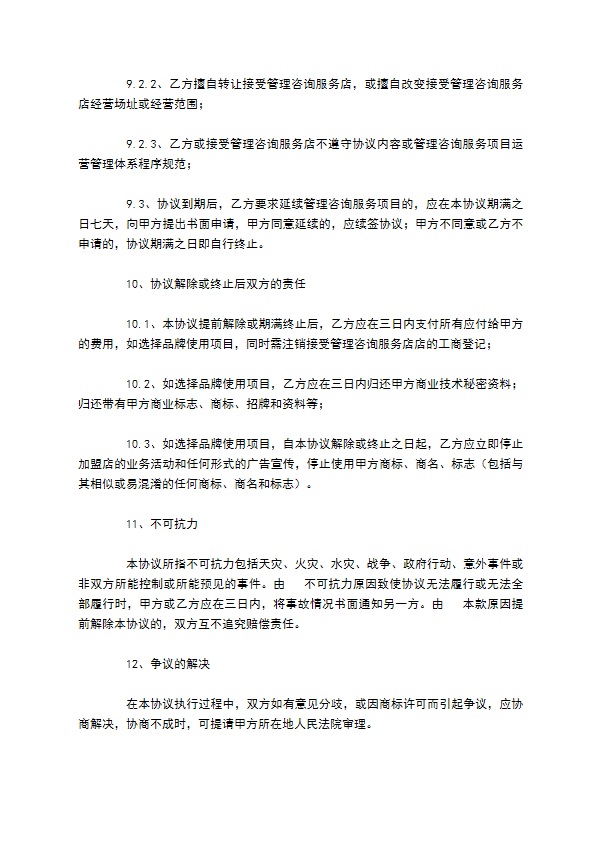 9.2.2、乙方擅自转让接受管理咨询服务店，或擅自改变接受管理咨询服务店经营场址或经营范围；

9.2.3、乙方或接受管理咨询服务店不遵守协议内容或管理咨询服务项目运营管理体系程序规范；

9.3、协议到期后，乙方要求延续管理咨询服务项目的，应在本协议期满之日七天，向甲方提出书面申请，甲方同意延续的，应续签协议；甲方不同意或乙方不申请的，协议期满之日即自行终止。

10、协议解除或终止后双方的责任

10.1、本协议提前解除或期满终止后，乙方应在三日内支付所有应付给甲方的费用，如选择品牌使用项目，同时需注销接受管理咨询服务店店的工商登记；

10.2、如选择品牌使用项目，乙方应在三日内归还甲方商业技术秘密资料；归还带有甲方商业标志、商标、招牌和资料等；

10.3、如选择品牌使用项目，自本协议解除或终止之日起，乙方应立即停止加盟店的业务活动和任何形式的广告宣传，停止使用甲方商标、商名、标志（包括与其相似或易混淆的任何商标、商名和标志）。

11、不可抗力

本协议所指不可抗力包括天灾、火灾、水灾、战争、政府行动、意外事件或非双方所能控制或所能预见的事件。由　不可抗力原因致使协议无法履行或无法全部履行时，甲方或乙方应在三日内，将事故情况书面通知另一方。由　本款原因提前解除本协议的，双方互不追究赔偿责任。

12、争议的解决

在本协议执行过程中，双方如有意见分歧，或因商标许可而引起争议，应协商解决，协商不成时，可提请甲方所在地人民法院审理。